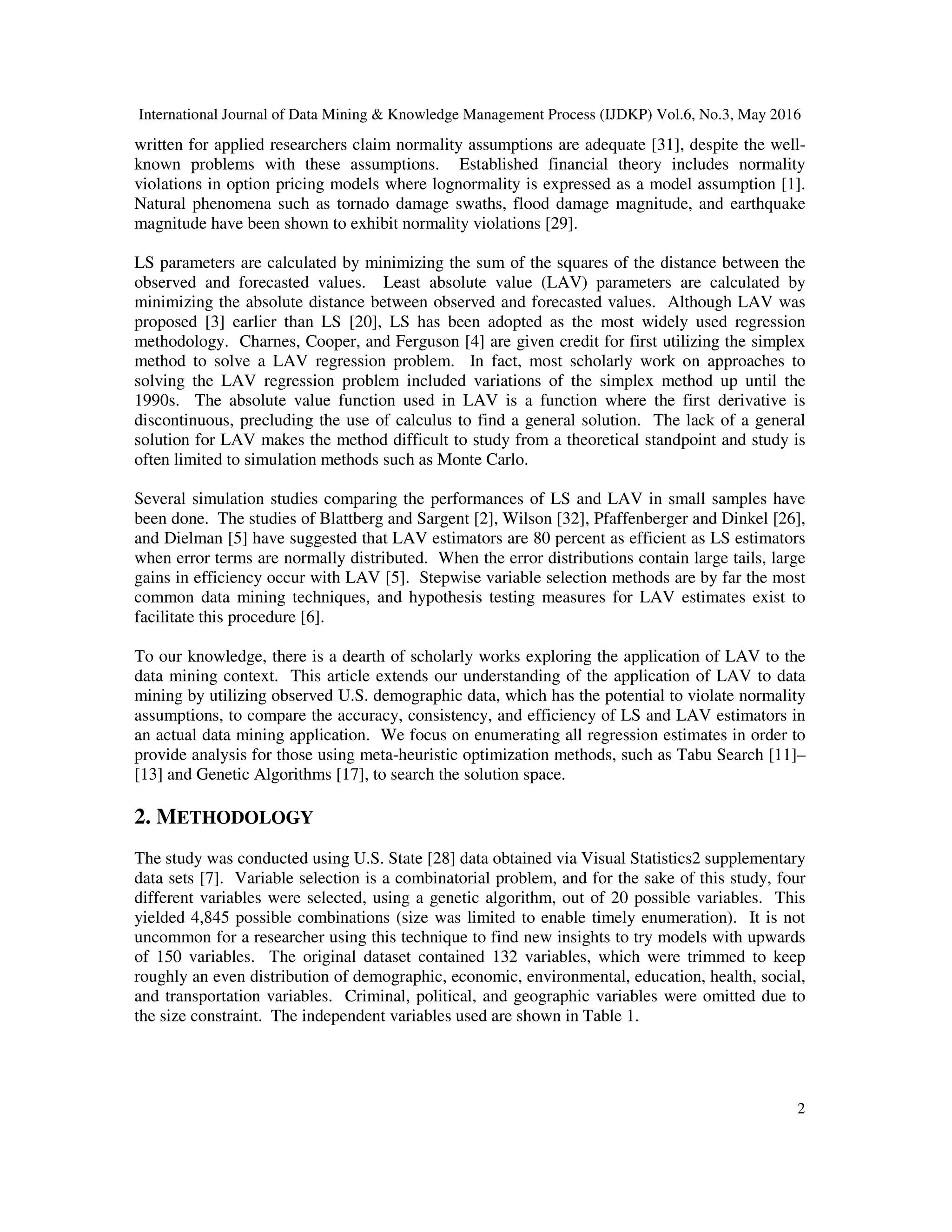 International Journal of Data Mining & Knowledge Management Process (IJDKP) Vol.6, No.3, May 2016

written for applied researchers claim normality assumptions are adequate [31], despite the well-known problems with these assumptions. Established financial theory includes normality violations in option pricing models where lognormality is expressed as a model assumption [1]. Natural phenomena such as tornado damage swaths, flood damage magnitude, and earthquake magnitude have been shown to exhibit normality violations [29].

LS parameters are calculated by minimizing the sum of the squares of the distance between the observed and forecasted values. Least absolute value (LAV) parameters are calculated by minimizing the absolute distance between observed and forecasted values. Although LAV was proposed [3] earlier than LS [20], LS has been adopted as the most widely used regression methodology. Charnes, Cooper, and Ferguson [4] are given credit for first utilizing the simplex method to solve a LAV regression problem. In fact, most scholarly work on approaches to solving the LAV regression problem included variations of the simplex method up until the 1990s. The absolute value function used in LAV is a function where the first derivative is discontinuous, precluding the use of calculus to find a general solution. The lack of a general solution for LAV makes the method difficult to study from a theoretical standpoint and study is often limited to simulation methods such as Monte Carlo.

Several simulation studies comparing the performances of LS and LAV in small samples have been done. The studies of Blattberg and Sargent [2], Wilson [32], Pfaffenberger and Dinkel [26], and Dielman [5] have suggested that LAV estimators are 80 percent as efficient as LS estimators when error terms are normally distributed. When the error distributions contain large tails, large gains in efficiency occur with LAV [5]. Stepwise variable selection methods are by far the most common data mining techniques, and hypothesis testing measures for LAV estimates exist to facilitate this procedure [6].

To our knowledge, there is a dearth of scholarly works exploring the application of LAV to the data mining context. This article extends our understanding of the application of LAV to data mining by utilizing observed U.S. demographic data, which has the potential to violate normality assumptions, to compare the accuracy, consistency, and efficiency of LS and LAV estimators in an actual data mining application. We focus on enumerating all regression estimates in order to provide analysis for those using meta-heuristic optimization methods, such as Tabu Search [11]–[13] and Genetic Algorithms [17], to search the solution space.

2. METHODOLOGY

The study was conducted using U.S. State [28] data obtained via Visual Statistics2 supplementary data sets [7]. Variable selection is a combinatorial problem, and for the sake of this study, four different variables were selected, using a genetic algorithm, out of 20 possible variables. This yielded 4,845 possible combinations (size was limited to enable timely enumeration). It is not uncommon for a researcher using this technique to find new insights to try models with upwards of 150 variables. The original dataset contained 132 variables, which were trimmed to keep roughly an even distribution of demographic, economic, environmental, education, health, social, and transportation variables. Criminal, political, and geographic variables were omitted due to the size constraint. The independent variables used are shown in Table 1.

2